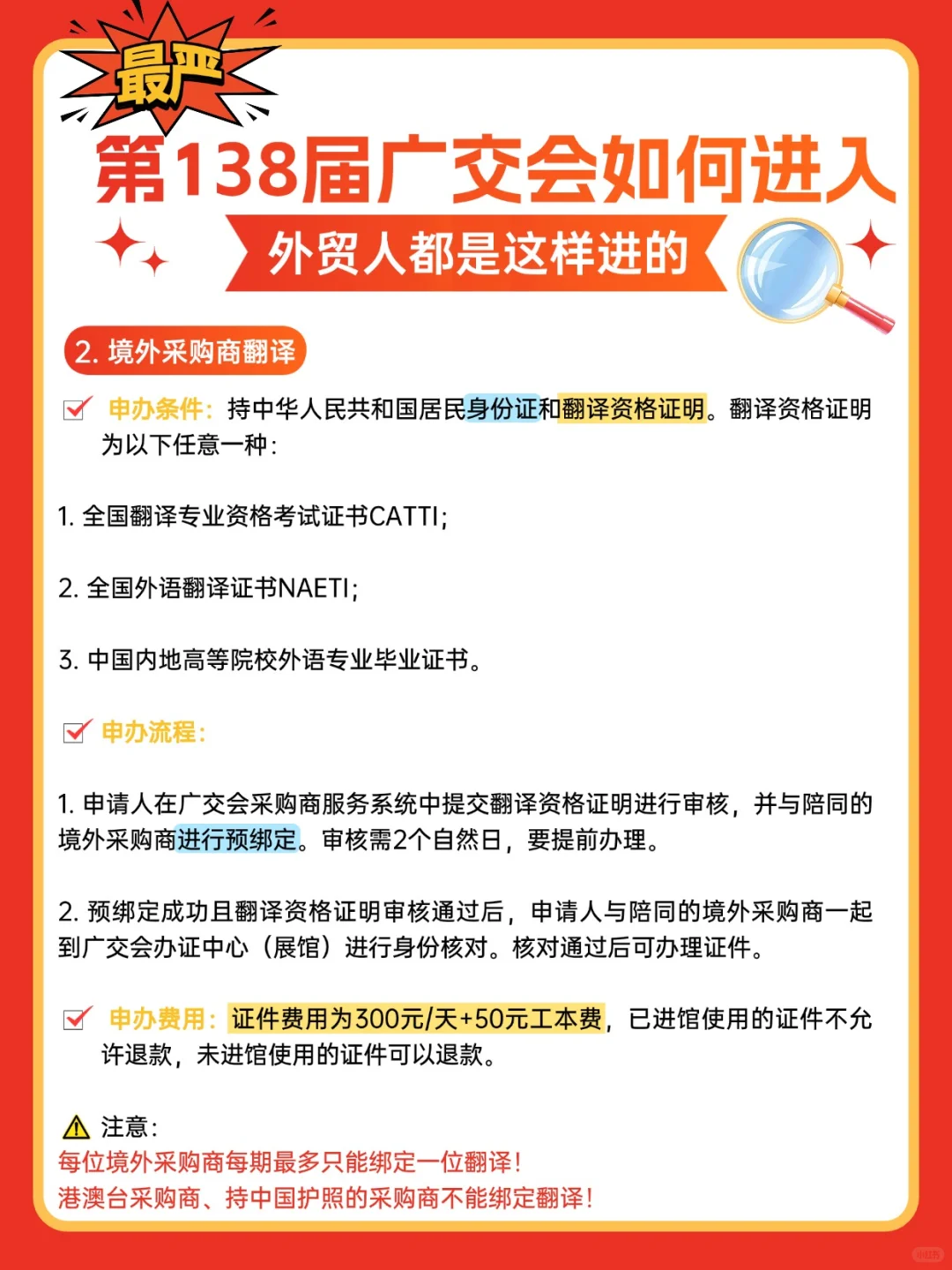 最严

第138届广交会如何进入

外贸人都是这样进的

2. 境外采购商翻译

申办条件：持中华人民共和国居民身份证和翻译资格证明。翻译资格证明为以下任意一种：

1. 全国翻译专业资格考试证书CATTI；

2. 全国外语翻译证书NAETI；

3. 中国内地高等院校外语专业毕业证书。

申办流程：

1. 申请人在广交会采购商服务系统中提交翻译资格证明进行审核，并与陪同的境外采购商进行预绑定。审核需2个自然日，要提前办理。

2. 预绑定成功且翻译资格证明审核通过后，申请人与陪同的境外采购商一起到广交会办证中心（展馆）进行身份核对。核对通过后可办理证件。

申办费用：证件费用为300元/天+50元工本费，已进馆使用的证件不允许退款，未进馆使用的证件可以退款。

注意：
每位境外采购商每期最多只能绑定一位翻译！
港澳台采购商、持中国护照的采购商不能绑定翻译！